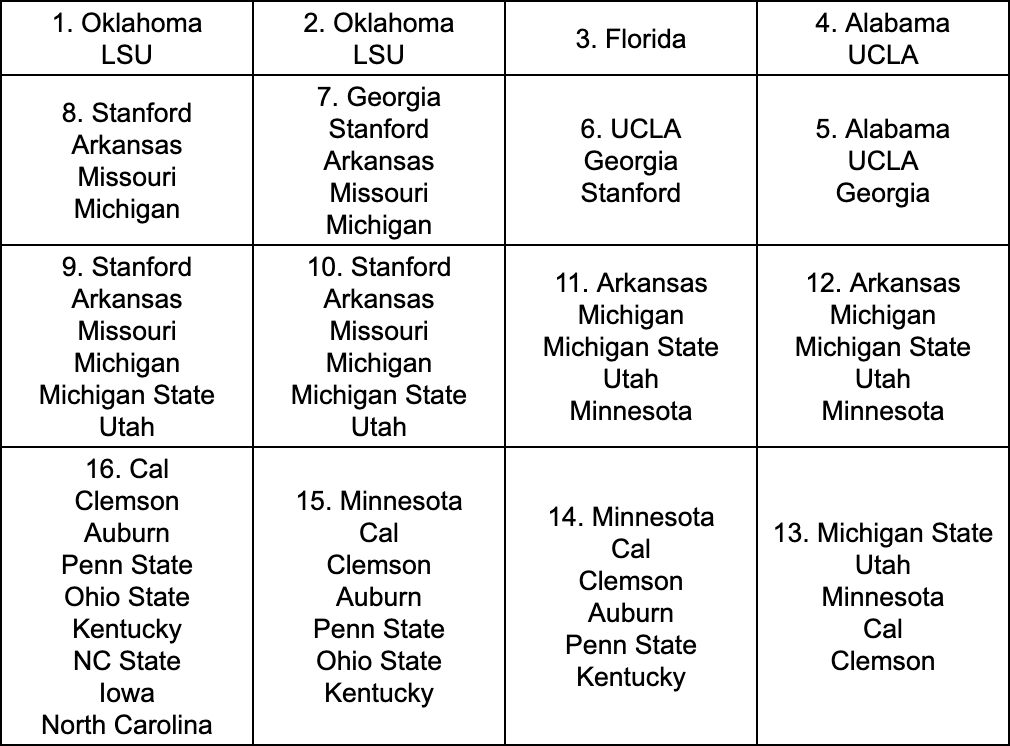 | 1. Oklahoma LSU | 2. Oklahoma LSU | 3. Florida | 4. Alabama UCLA |
|---|---|---|---|
| 8. Stanford Arkansas Missouri Michigan | 7. Georgia Stanford Arkansas Missouri Michigan | 6. UCLA Georgia Stanford | 5. Alabama UCLA Georgia |
| 9. Stanford Arkansas Missouri Michigan Michigan State Utah | 10. Stanford Arkansas Missouri Michigan Michigan State Utah | 11. Arkansas Michigan Michigan State Utah Minnesota | 12. Arkansas Michigan Michigan State Utah Minnesota |
| 16. Cal Clemson Auburn Penn State Ohio State Kentucky NC State Iowa North Carolina | 15. Minnesota Cal Clemson Auburn Penn State Ohio State Kentucky | 14. Minnesota Cal Clemson Auburn Penn State Kentucky | 13. Michigan State Utah Minnesota Cal Clemson |